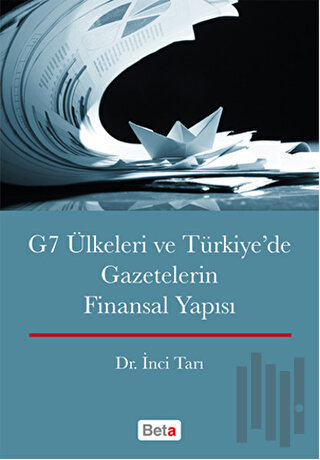 G7 Ülkeleri ve Türkiye'de Gazetelerin Finansal Yapısı

Dr. İnci Tarı

Beta